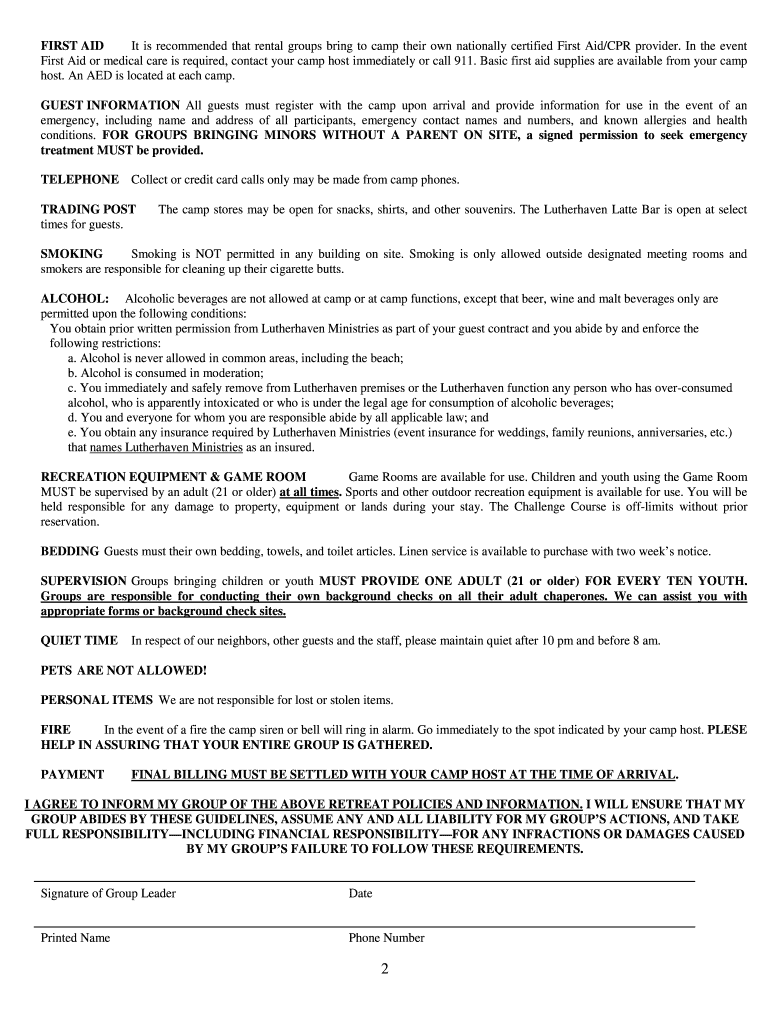 FIRST AID It is recommended that rental groups bring to camp their own nationally certified First Aid/CPR provider. In the event First Aid or medical care is required, contact your camp host immediately or call 911. Basic first aid supplies are available from your camp host. An AED is located at each camp.

GUEST INFORMATION All guests must register with the camp upon arrival and provide information for use in the event of an emergency, including name and address of all participants, emergency contact names and numbers, and known allergies and health conditions. FOR GROUPS BRINGING MINORS WITHOUT A PARENT ON SITE, a signed permission to seek emergency treatment MUST be provided.

TELEPHONE Collect or credit card calls only may be made from camp phones.

TRADING POST The camp stores may be open for snacks, shirts, and other souvenirs. The Lutherhaven Latte Bar is open at select times for guests.

SMOKING Smoking is NOT permitted in any building on site. Smoking is only allowed outside designated meeting rooms and smokers are responsible for cleaning up their cigarette butts.

ALCOHOL: Alcoholic beverages are not allowed at camp or at camp functions, except that beer, wine and malt beverages only are permitted upon the following conditions:
You obtain prior written permission from Lutherhaven Ministries as part of your guest contract and you abide by and enforce the following restrictions:
a. Alcohol is never allowed in common areas, including the beach;
b. Alcohol is consumed in moderation;
c. You immediately and safely remove from Lutherhaven premises or the Lutherhaven function any person who has over-consumed alcohol, who is apparently intoxicated or who is under the legal age for consumption of alcoholic beverages;
d. You and everyone for whom you are responsible abide by all applicable law; and
e. You obtain any insurance required by Lutherhaven Ministries (event insurance for weddings, family reunions, anniversaries, etc.) that names Lutherhaven Ministries as an insured.

RECREATION EQUIPMENT & GAME ROOM Game Rooms are available for use. Children and youth using the Game Room MUST be supervised by an adult (21 or older) at all times. Sports and other outdoor recreation equipment is available for use. You will be held responsible for any damage to property, equipment or lands during your stay. The Challenge Course is off-limits without prior reservation.

BEDDING Guests must their own bedding, towels, and toilet articles. Linen service is available to purchase with two week's notice.

SUPERVISION Groups bringing children or youth MUST PROVIDE ONE ADULT (21 or older) FOR EVERY TEN YOUTH. Groups are responsible for conducting their own background checks on all their adult chaperones. We can assist you with appropriate forms or background check sites.

QUIET TIME In respect of our neighbors, other guests and the staff, please maintain quiet after 10 pm and before 8 am.

PETS ARE NOT ALLOWED!

PERSONAL ITEMS We are not responsible for lost or stolen items.

FIRE In the event of a fire the camp siren or bell will ring in alarm. Go immediately to the spot indicated by your camp host. PLESE HELP IN ASSURING THAT YOUR ENTIRE GROUP IS GATHERED.

PAYMENT FINAL BILLING MUST BE SETTLED WITH YOUR CAMP HOST AT THE TIME OF ARRIVAL.

I AGREE TO INFORM MY GROUP OF THE ABOVE RETREAT POLICIES AND INFORMATION. I WILL ENSURE THAT MY GROUP ABIDES BY THESE GUIDELINES, ASSUME ANY AND ALL LIABILITY FOR MY GROUP'S ACTIONS, AND TAKE FULL RESPONSIBILITY—INCLUDING FINANCIAL RESPONSIBILITY—FOR ANY INFRACTIONS OR DAMAGES CAUSED BY MY GROUP'S FAILURE TO FOLLOW THESE REQUIREMENTS.

Signature of Group Leader Date

Printed Name Phone Number

2